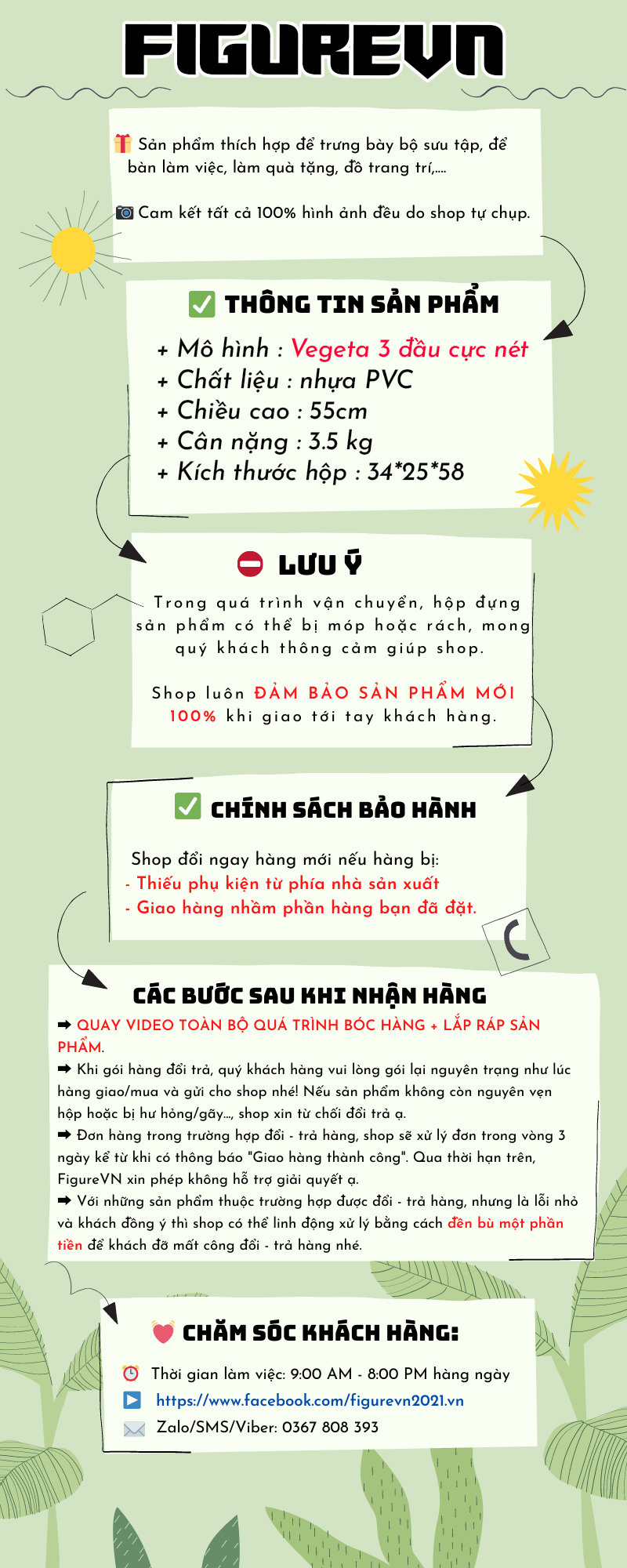 FIGUREVN

Sản phẩm thích hợp để trưng bày bộ sưu tập, để bàn làm việc, làm quà tặng, đồ trang trí,....

Cam kết tất cả 100% hình ảnh đều do shop tự chụp.

THÔNG TIN SẢN PHẨM

+ Mô hình : Vegeta 3 đầu cực nét
+ Chất liệu : nhựa PVC
+ Chiều cao : 55cm
+ Cân nặng : 3.5 kg
+ Kích thước hộp : 34*25*58

LƯU Ý

Trong quá trình vận chuyển, hộp đựng sản phẩm có thể bị móp hoặc rách, mong quý khách thông cảm giúp shop.

Shop luôn ĐẢM BẢO SẢN PHẨM MỚI 100% khi giao tới tay khách hàng.

CHÍNH SÁCH BẢO HÀNH

Shop đổi ngay hàng mới nếu hàng bị:
- Thiếu phụ kiện từ phía nhà sản xuất
- Giao hàng nhầm phần hàng bạn đã đặt.

CÁC BƯỚC SAU KHI NHẬN HÀNG

➡ QUAY VIDEO TOÀN BỘ QUÁ TRÌNH BÓC HÀNG + LẮP RÁP SẢN PHẨM.
➡ Khi gói hàng đổi trả, quý khách hàng vui lòng gói lại nguyên trạng như lúc hàng giao/mua và gửi cho shop nhé! Nếu sản phẩm không còn nguyên vẹn hộp hoặc bị hư hỏng/gãy..., shop xin từ chối đổi trả ạ.
➡ Đơn hàng trong trường hợp đổi - trả hàng, shop sẽ xử lý đơn trong vòng 3 ngày kể từ khi có thông báo "Giao hàng thành công". Qua thời hạn trên, FigureVN xin phép không hỗ trợ giải quyết ạ.
➡ Với những sản phẩm thuộc trường hợp được đổi - trả hàng, nhưng là lỗi nhỏ và khách đồng ý thì shop có thể linh động xử lý bằng cách đền bù một phần tiền để khách đỡ mất công đổi - trả hàng nhé.

CHĂM SÓC KHÁCH HÀNG:

Thời gian làm việc: 9:00 AM - 8:00 PM hàng ngày
https://www.facebook.com/figurevn2021.vn
Zalo/SMS/Viber: 0367 808 393